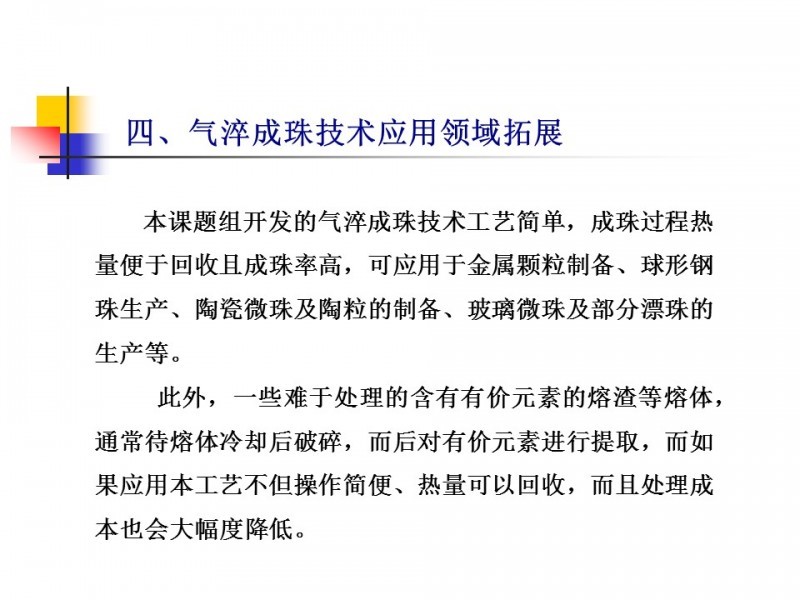 四、气淬成珠技术应用领域拓展

本课题组开发的气淬成珠技术工艺简单，成珠过程热量便于回收且成珠率高，可应用于金属颗粒制备、球形钢珠生产、陶瓷微珠及陶粒的制备、玻璃微珠及部分漂珠的生产等。

此外，一些难于处理的含有有价元素的熔渣等熔体，通常待熔体冷却后破碎，而后对有价元素进行提取，而如果应用本工艺不但操作简便、热量可以回收，而且处理成本也会大幅度降低。